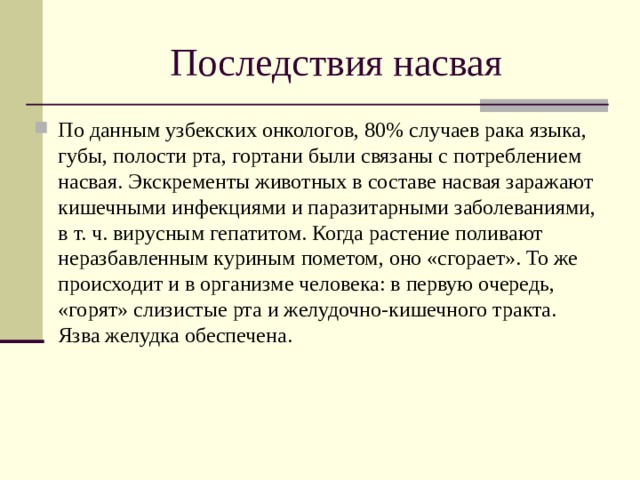 Последствия насвая

По данным узбекских онкологов, 80% случаев рака языка, губы, полости рта, гортани были связаны с потреблением насвая. Экскременты животных в составе насвая заражают кишечными инфекциями и паразитарными заболеваниями, в т. ч. вирусным гепатитом. Когда растение поливают неразбавленным куриным пометом, оно «сгорает». То же происходит и в организме человека: в первую очередь, «горят» слизистые рта и желудочно-кишечного тракта. Язва желудка обеспечена.